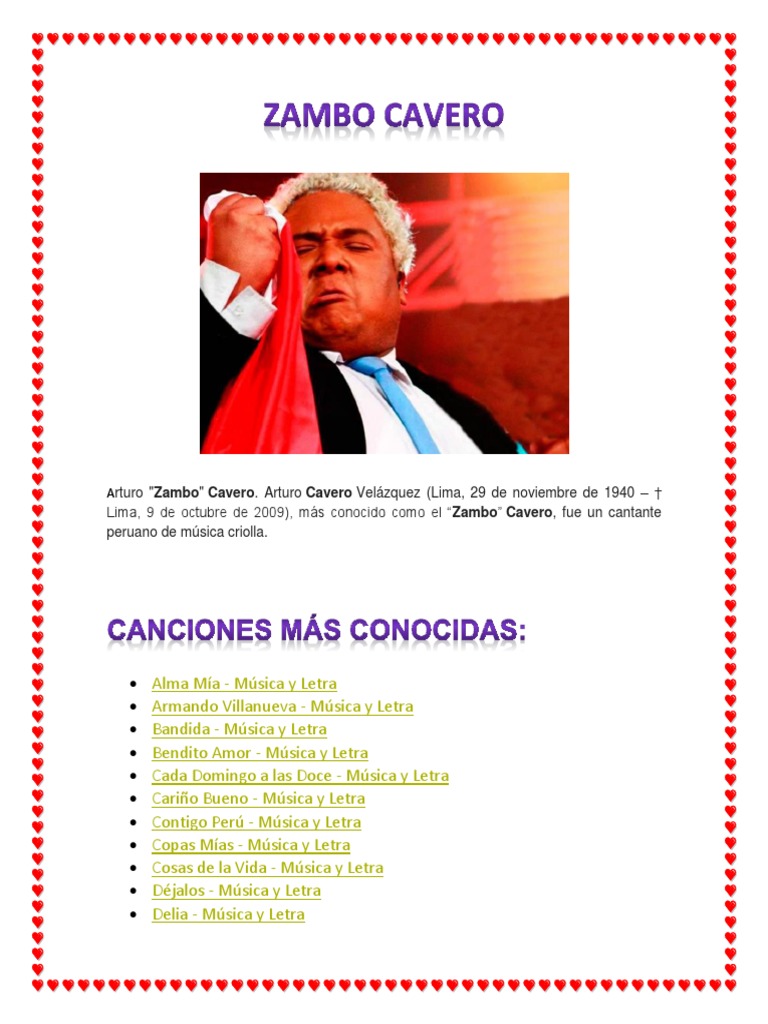 ZAMBO CAVERO

Arturo "Zambo" Cavero. Arturo Cavero Velázquez (Lima, 29 de noviembre de 1940 – † Lima, 9 de octubre de 2009), más conocido como el "Zambo" Cavero, fue un cantante peruano de música criolla.

CANCIONES MÁS CONOCIDAS:

- Alma Mía - Música y Letra
- Armando Villanueva - Música y Letra
- Bandida - Música y Letra
- Bendito Amor - Música y Letra
- Cada Domingo a las Doce - Música y Letra
- Cariño Bueno - Música y Letra
- Contigo Perú - Música y Letra
- Copas Mías - Música y Letra
- Cosas de la Vida - Música y Letra
- Déjalos - Música y Letra
- Delia - Música y Letra